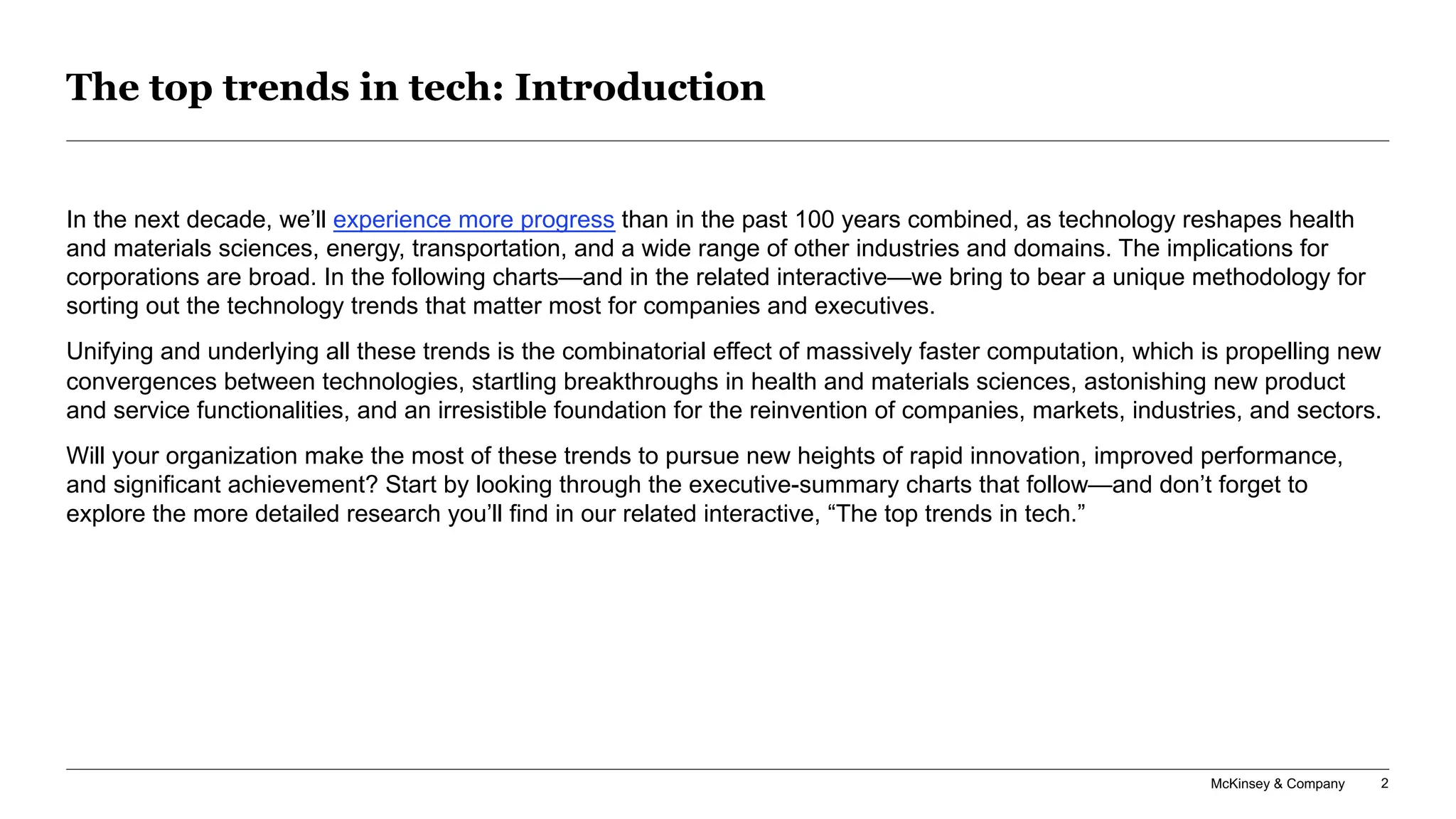 The top trends in tech: Introduction

In the next decade, we'll experience more progress than in the past 100 years combined, as technology reshapes health and materials sciences, energy, transportation, and a wide range of other industries and domains. The implications for corporations are broad. In the following charts—and in the related interactive—we bring to bear a unique methodology for sorting out the technology trends that matter most for companies and executives.

Unifying and underlying all these trends is the combinatorial effect of massively faster computation, which is propelling new convergences between technologies, startling breakthroughs in health and materials sciences, astonishing new product and service functionalities, and an irresistible foundation for the reinvention of companies, markets, industries, and sectors.

Will your organization make the most of these trends to pursue new heights of rapid innovation, improved performance, and significant achievement? Start by looking through the executive-summary charts that follow—and don't forget to explore the more detailed research you'll find in our related interactive, "The top trends in tech."

McKinsey & Company 2